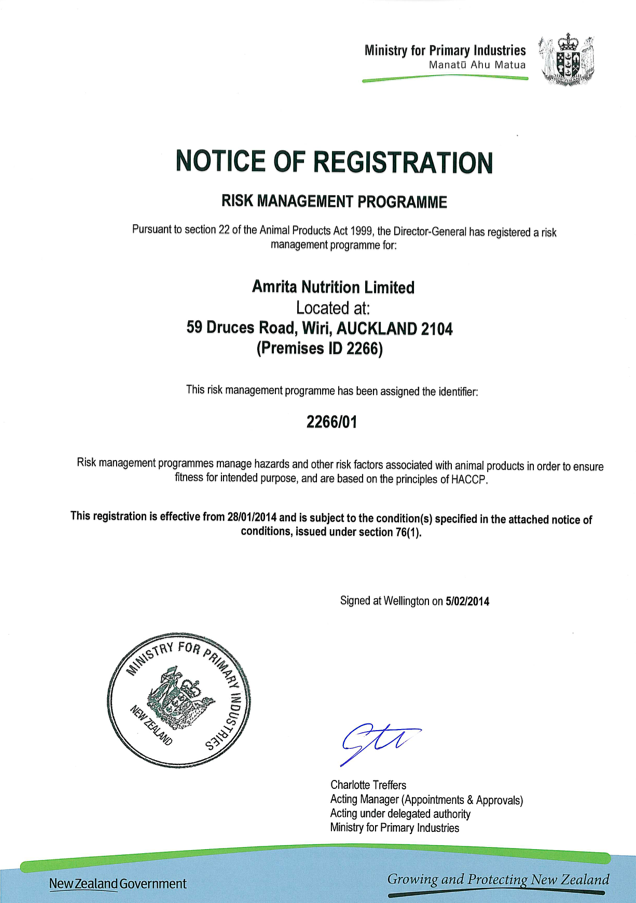 Ministry for Primary Industries
Manatū Ahu Matua

NOTICE OF REGISTRATION

RISK MANAGEMENT PROGRAMME

Pursuant to section 22 of the Animal Products Act 1999, the Director-General has registered a risk management programme for:

Amrita Nutrition Limited
Located at:
59 Druces Road, Wiri, AUCKLAND 2104
(Premises ID 2266)

This risk management programme has been assigned the identifier:

2266/01

Risk management programmes manage hazards and other risk factors associated with animal products in order to ensure fitness for intended purpose, and are based on the principles of HACCP.

This registration is effective from 28/01/2014 and is subject to the condition(s) specified in the attached notice of conditions, issued under section 76(1).

Signed at Wellington on 5/02/2014

MINISTRY FOR PRIMARY INDUSTRIES NEW ZEALAND

Charlotte Treffers
Acting Manager (Appointments & Approvals)
Acting under delegated authority
Ministry for Primary Industries

New Zealand Government

Growing and Protecting New Zealand